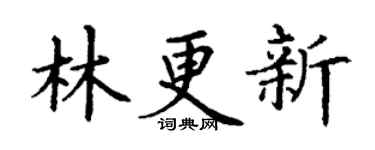 林更新
词典网